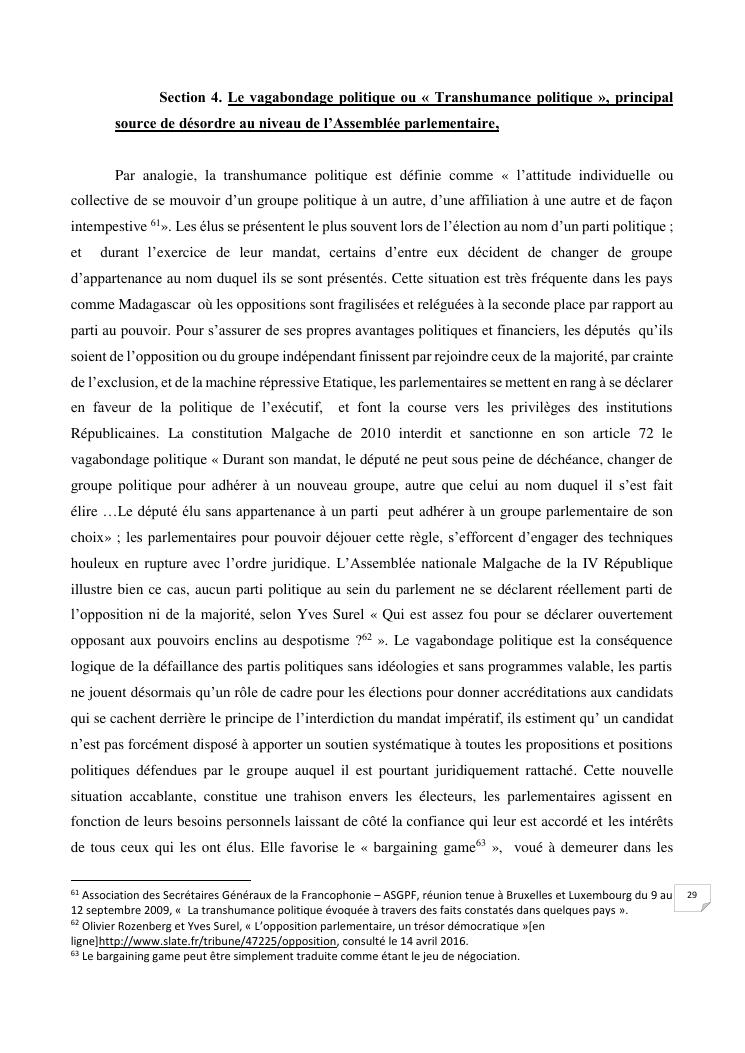 Section 4. Le vagabondage politique ou « Transhumance politique », principal source de désordre au niveau de l'Assemblée parlementaire,

Par analogie, la transhumance politique est définie comme « l'attitude individuelle ou collective de se mouvoir d'un groupe politique à un autre, d'une affiliation à une autre et de façon intempestive $^{61}$». Les élus se présentent le plus souvent lors de l'élection au nom d'un parti politique ; et durant l'exercice de leur mandat, certains d'entre eux décident de changer de groupe d'appartenance au nom duquel ils se sont présentés. Cette situation est très fréquente dans les pays comme Madagascar où les oppositions sont fragilisées et reléguées à la seconde place par rapport au parti au pouvoir. Pour s'assurer de ses propres avantages politiques et financiers, les députés qu'ils soient de l'opposition ou du groupe indépendant finissent par rejoindre ceux de la majorité, par crainte de l'exclusion, et de la machine répressive Etatique, les parlementaires se mettent en rang à se déclarer en faveur de la politique de l'exécutif, et font la course vers les privilèges des institutions Républicaines. La constitution Malgache de 2010 interdit et sanctionne en son article 72 le vagabondage politique « Durant son mandat, le député ne peut sous peine de déchéance, changer de groupe politique pour adhérer à un nouveau groupe, autre que celui au nom duquel il s'est fait élire …Le député élu sans appartenance à un parti peut adhérer à un groupe parlementaire de son choix» ; les parlementaires pour pouvoir déjouer cette règle, s'efforcent d'engager des techniques houleux en rupture avec l'ordre juridique. L'Assemblée nationale Malgache de la IV République illustre bien ce cas, aucun parti politique au sein du parlement ne se déclarent réellement parti de l'opposition ni de la majorité, selon Yves Surel « Qui est assez fou pour se déclarer ouvertement opposant aux pouvoirs enclins au despotisme ?$^{62}$ ». Le vagabondage politique est la conséquence logique de la défaillance des partis politiques sans idéologies et sans programmes valable, les partis ne jouent désormais qu'un rôle de cadre pour les élections pour donner accréditations aux candidats qui se cachent derrière le principe de l'interdiction du mandat impératif, ils estiment qu' un candidat n'est pas forcément disposé à apporter un soutien systématique à toutes les propositions et positions politiques défendues par le groupe auquel il est pourtant juridiquement rattaché. Cette nouvelle situation accablante, constitue une trahison envers les électeurs, les parlementaires agissent en fonction de leurs besoins personnels laissant de côté la confiance qui leur est accordé et les intérêts de tous ceux qui les ont élus. Elle favorise le « bargaining game$^{63}$ », voué à demeurer dans les

$^{61}$ Association des Secrétaires Généraux de la Francophonie – ASGPF, réunion tenue à Bruxelles et Luxembourg du 9 au 12 septembre 2009, « La transhumance politique évoquée à travers des faits constatés dans quelques pays ».
$^{62}$ Olivier Rozenberg et Yves Surel, « L'opposition parlementaire, un trésor démocratique »[en ligne]http://www.slate.fr/tribune/47225/opposition, consulté le 14 avril 2016.
$^{63}$ Le bargaining game peut être simplement traduite comme étant le jeu de négociation.

29